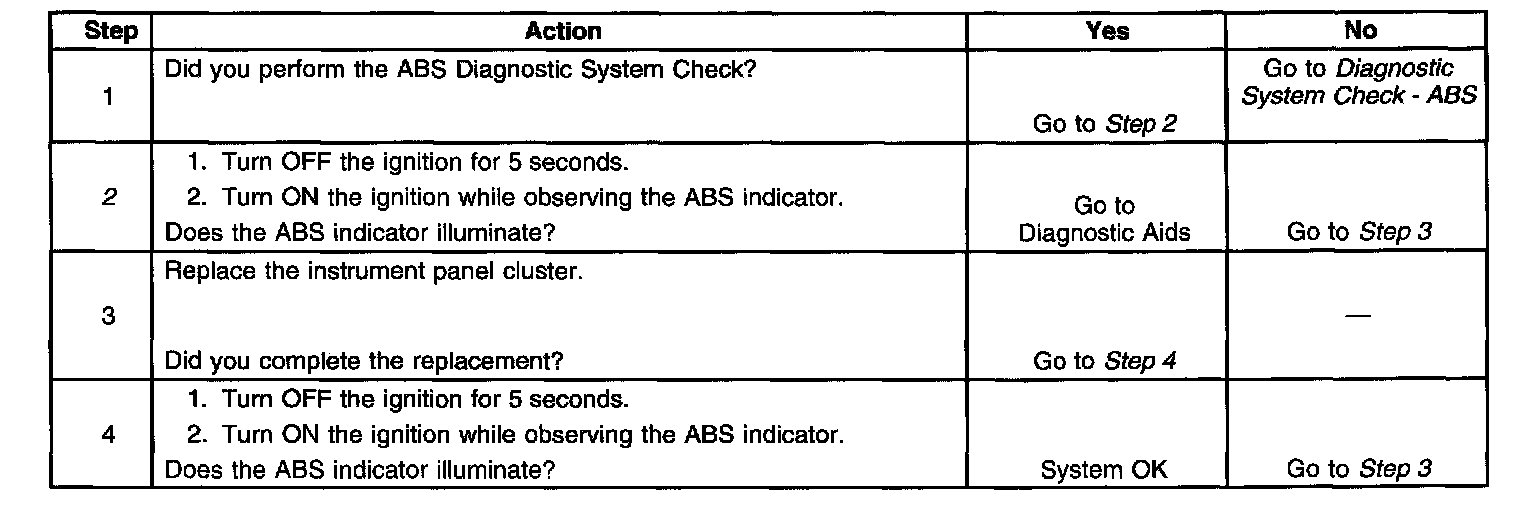 | Step | Action | Yes | No |
|---|---|---|---|
| 1 | Did you perform the ABS Diagnostic System Check? | Go to Step 2 | Go to Diagnostic System Check - ABS |
| 2 | 1. Turn OFF the ignition for 5 seconds. 2. Turn ON the ignition while observing the ABS indicator. Does the ABS indicator illuminate? | Go to Diagnostic Aids | Go to Step 3 |
| 3 | Replace the instrument panel cluster. Did you complete the replacement? | Go to Step 4 | — |
| 4 | 1. Turn OFF the ignition for 5 seconds. 2. Turn ON the ignition while observing the ABS indicator. Does the ABS indicator illuminate? | System OK | Go to Step 3 |